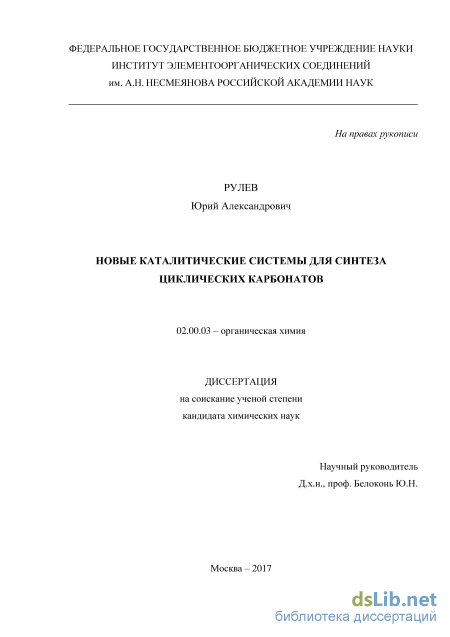 ФЕДЕРАЛЬНОЕ ГОСУДАРСТВЕННОЕ БЮДЖЕТНОЕ УЧРЕЖДЕНИЕ НАУКИ
ИНСТИТУТ ЭЛЕМЕНТООРГАНИЧЕСКИХ СОЕДИНЕНИЙ
им. А.Н. НЕСМЕЯНОВА РОССИЙСКОЙ АКАДЕМИИ НАУК

На правах рукописи

РУЛЕВ
Юрий Александрович

НОВЫЕ КАТАЛИТИЧЕСКИЕ СИСТЕМЫ ДЛЯ СИНТЕЗА ЦИКЛИЧЕСКИХ КАРБОНАТОВ

02.00.03 – органическая химия

ДИССЕРТАЦИЯ
на соискание ученой степени
кандидата химических наук

Научный руководитель
Д.х.н., проф. Белоконь Ю.Н.

Москва – 2017

dsLib.net
библиотека диссертаций